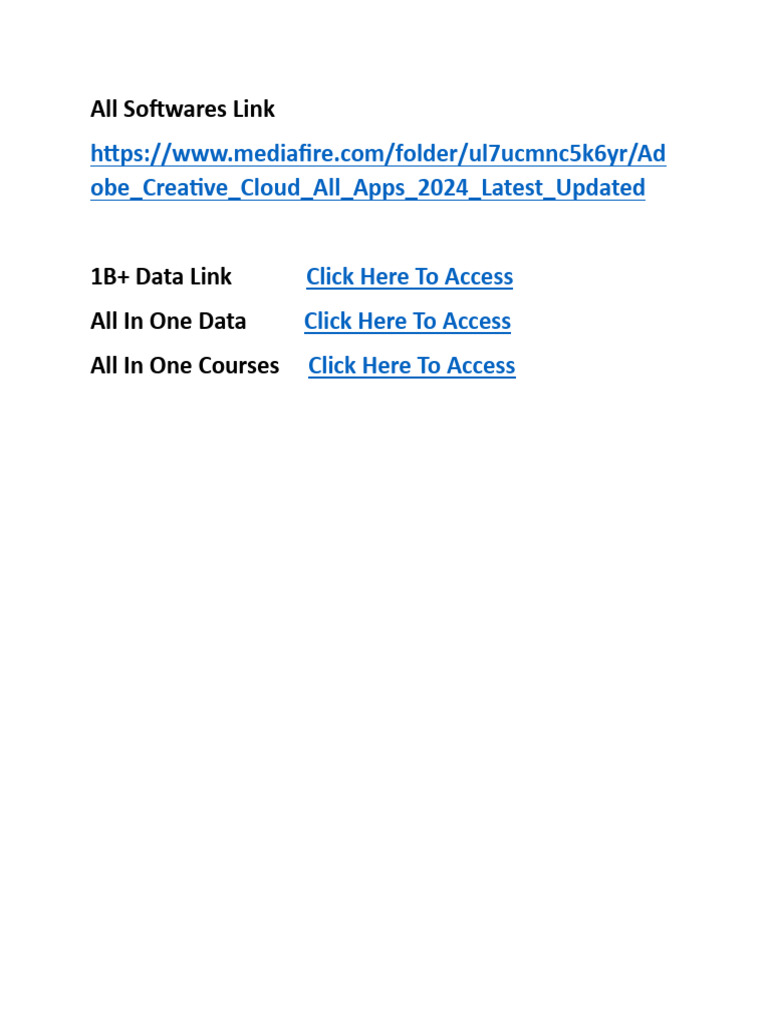 All Softwares Link

https://www.mediafire.com/folder/ul7ucmnc5k6yr/Adobe_Creative_Cloud_All_Apps_2024_Latest_Updated

1B+ Data Link Click Here To Access

All In One Data Click Here To Access

All In One Courses Click Here To Access